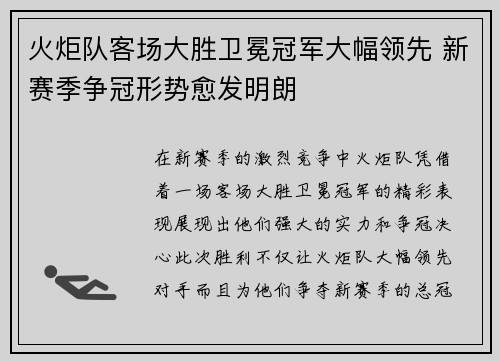 火炬队客场大胜卫冕冠军大幅领先 新赛季争冠形势愈发明朗

在新赛季的激烈竞争中火炬队凭借着一场客场大胜卫冕冠军的精彩表现展现出他们强大的实力和争冠决心此次胜利不仅让火炬队大幅领先对手而且为他们争夺新赛季的总冠